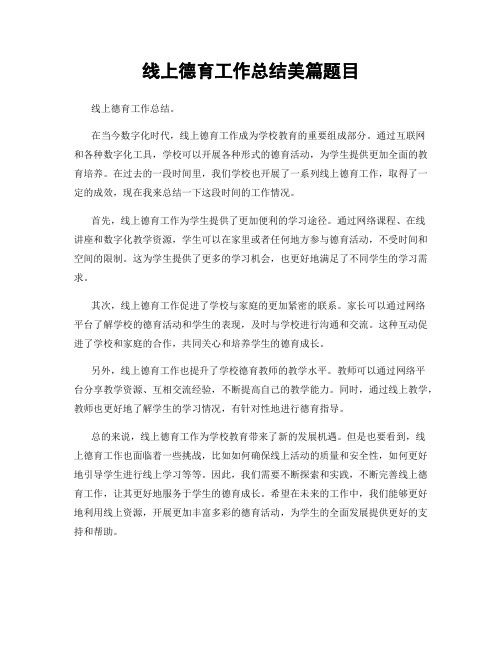 线上德育工作总结美篇题目

线上德育工作总结。

在当今数字化时代，线上德育工作成为学校教育的重要组成部分。通过互联网和各种数字化工具，学校可以开展各种形式的德育活动，为学生提供更加全面的教育培养。在过去的一段时间里，我们学校也开展了一系列线上德育工作，取得了一定的成效，现在我来总结一下这段时间的工作情况。

首先，线上德育工作为学生提供了更加便利的学习途径。通过网络课程、在线讲座和数字化教学资源，学生可以在家里或者任何地方参与德育活动，不受时间和空间的限制。这为学生提供了更多的学习机会，也更好地满足了不同学生的学习需求。

其次，线上德育工作促进了学校与家庭的更加紧密的联系。家长可以通过网络平台了解学校的德育活动和学生的表现，及时与学校进行沟通和交流。这种互动促进了学校和家庭的合作，共同关心和培养学生的德育成长。

另外，线上德育工作也提升了学校德育教师的教学水平。教师可以通过网络平台分享教学资源、互相交流经验，不断提高自己的教学能力。同时，通过线上教学，教师也更好地了解学生的学习情况，有针对性地进行德育指导。

总的来说，线上德育工作为学校教育带来了新的发展机遇。但是也要看到，线上德育工作也面临着一些挑战，比如如何确保线上活动的质量和安全性，如何更好地引导学生进行线上学习等等。因此，我们需要不断探索和实践，不断完善线上德育工作，让其更好地服务于学生的德育成长。希望在未来的工作中，我们能够更好地利用线上资源，开展更加丰富多彩的德育活动，为学生的全面发展提供更好的支持和帮助。